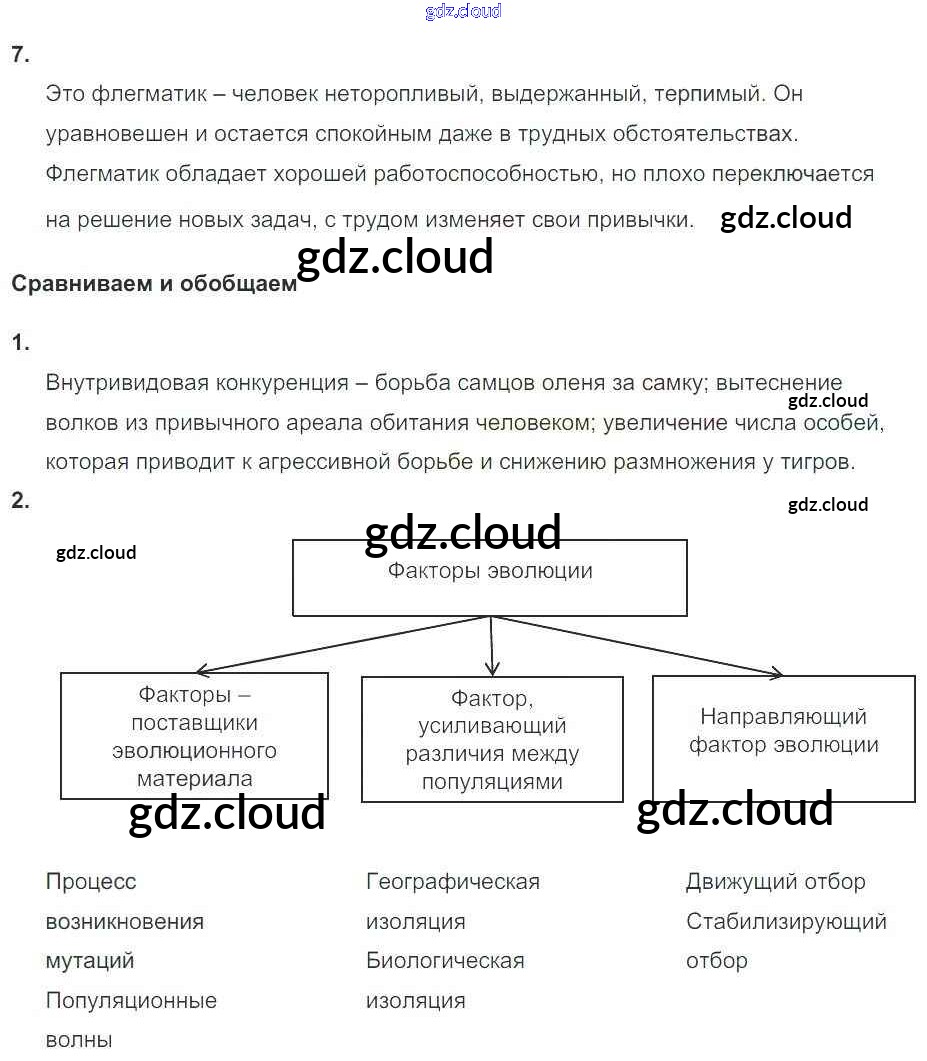 gdz.cloud

7.

Это флегматик – человек неторопливый, выдержанный, терпимый. Он уравновешен и остается спокойным даже в трудных обстоятельствах. Флегматик обладает хорошей работоспособностью, но плохо переключается на решение новых задач, с трудом изменяет свои привычки. gdz.cloud

gdz.cloud

Сравниваем и обобщаем

1.

Внутривидовая конкуренция – борьба самцов оленя за самку; вытеснение волков из привычного ареала обитания человеком; увеличение числа особей, которая приводит к агрессивной борьбе и снижению размножения у тигров.

gdz.cloud

2.

gdz.cloud

gdz.cloud

gdz.cloud

Факторы эволюции

Факторы – поставщики эволюционного материала

Фактор, усиливающий различия между популяциями

Направляющий фактор эволюции

gdz.cloud

gdz.cloud

Процесс возникновения мутаций
Популяционные волны

Географическая изоляция
Биологическая изоляция

Движущий отбор
Стабилизирующий отбор